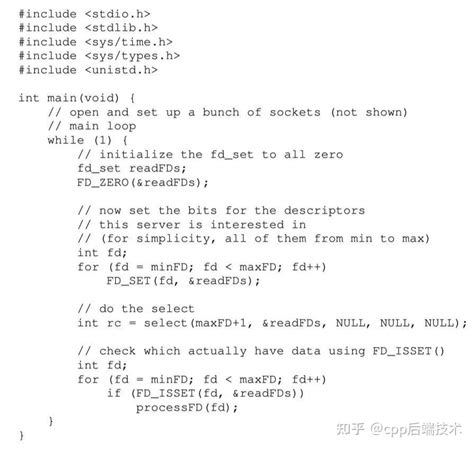 #include <stdio.h>
#include <stdlib.h>
#include <sys/time.h>
#include <sys/types.h>
#include <unistd.h>

int main(void) {
    // open and set up a bunch of sockets (not shown)
    // main loop
    while (1) {
        // initialize the fd_set to all zero
        fd_set readFDs;
        FD_ZERO(&readFDs);

        // now set the bits for the descriptors
        // this server is interested in
        // (for simplicity, all of them from min to max)
        int fd;
        for (fd = minFD; fd < maxFD; fd++)
            FD_SET(fd, &readFDs);

        // do the select
        int rc = select(maxFD+1, &readFDs, NULL, NULL, NULL);

        // check which actually have data using FD_ISSET()
        int fd;
        for (fd = minFD; fd < maxFD; fd++)
            if (FD_ISSET(fd, &readFDs))
                processFD(fd);
    }
}

知乎 @cpp后端技术